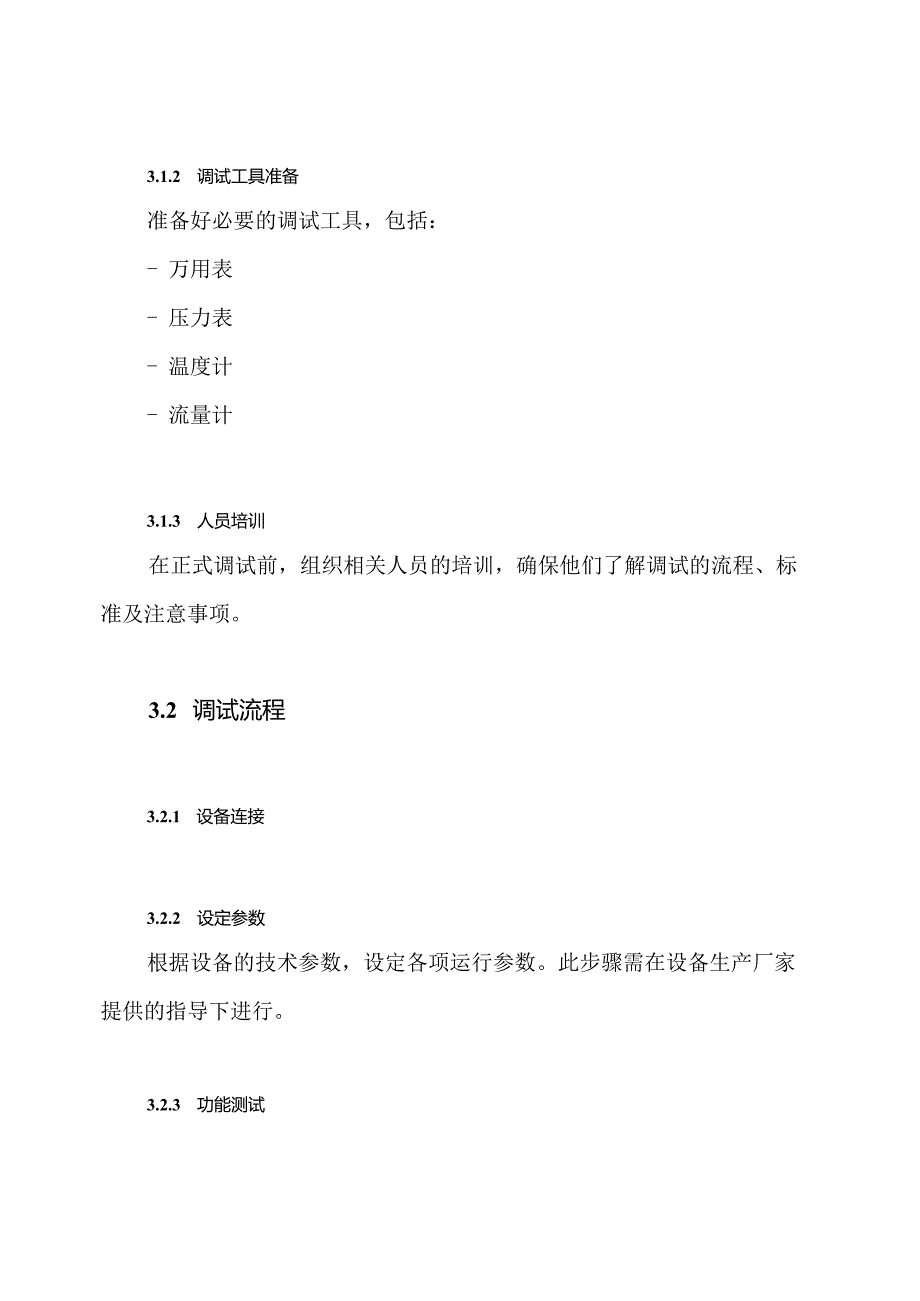 3.1.2 调试工具准备

准备好必要的调试工具，包括：

- 万用表

- 压力表

- 温度计

- 流量计

3.1.3 人员培训

在正式调试前，组织相关人员的培训，确保他们了解调试的流程、标准及注意事项。

3.2 调试流程

3.2.1 设备连接

3.2.2 设定参数

根据设备的技术参数，设定各项运行参数。此步骤需在设备生产厂家提供的指导下进行。

3.2.3 功能测试